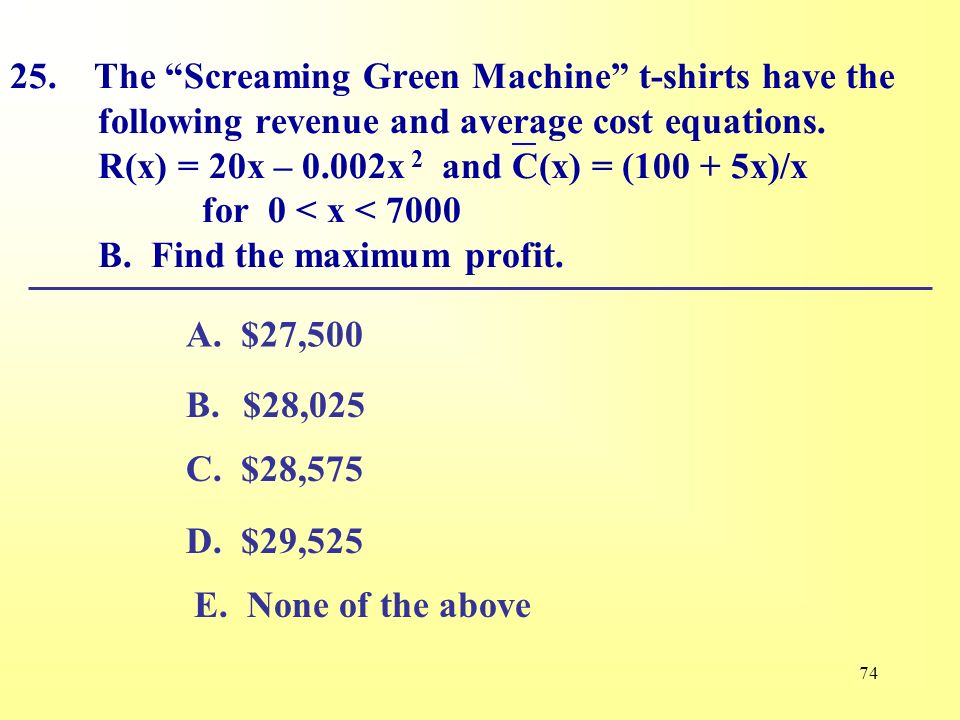 25. The “Screaming Green Machine” t-shirts have the following revenue and average cost equations.
$R(x) = 20x - 0.002x^2$ and $\overline{C}(x) = (100 + 5x)/x$
for $0 < x < 7000$
B. Find the maximum profit.

A. \$27,500

B. \$28,025

C. \$28,575

D. \$29,525

E. None of the above

74